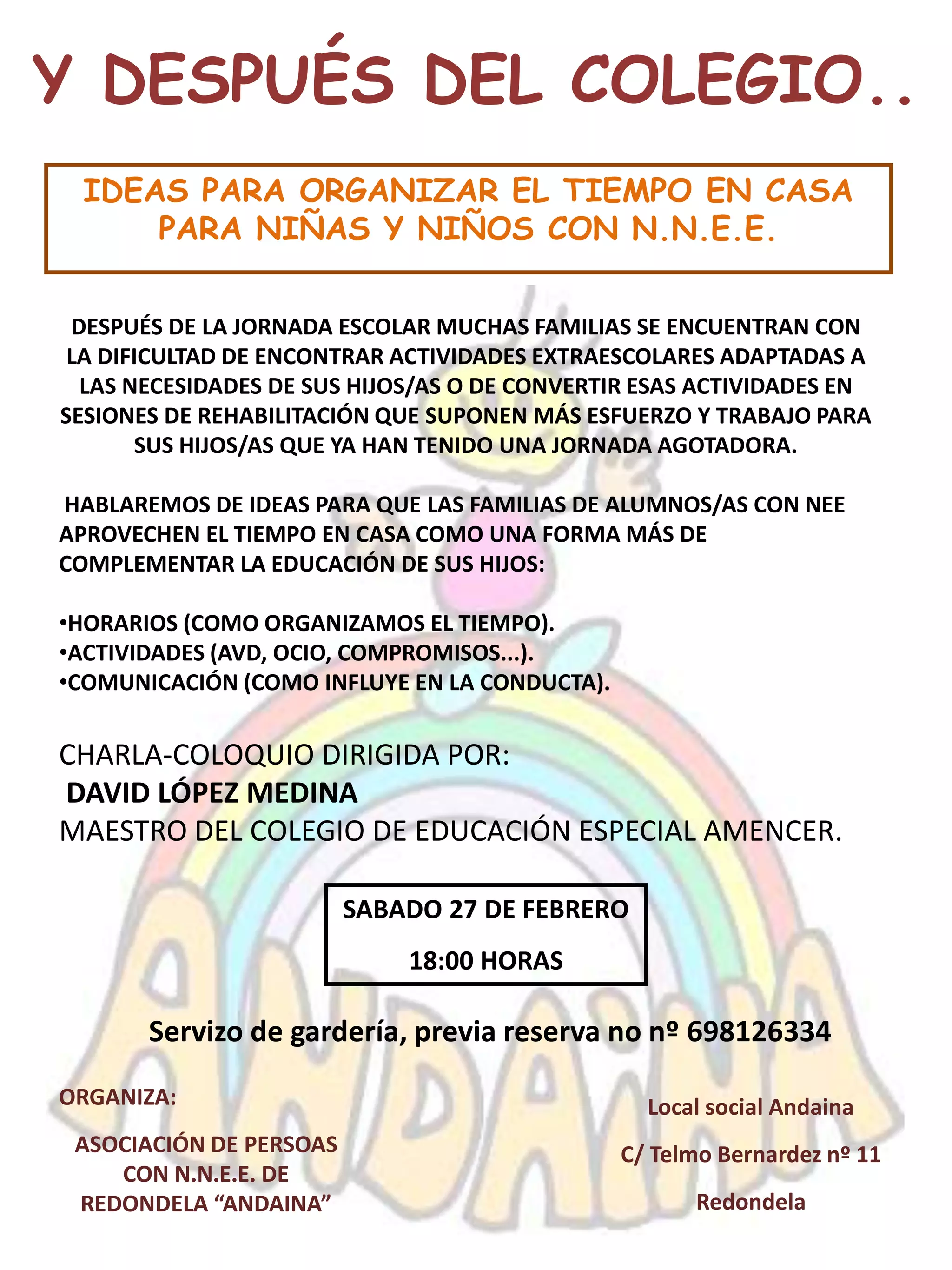 Y DESPUÉS DEL COLEGIO..

IDEAS PARA ORGANIZAR EL TIEMPO EN CASA PARA NIÑAS Y NIÑOS CON N.N.E.E.

DESPUÉS DE LA JORNADA ESCOLAR MUCHAS FAMILIAS SE ENCUENTRAN CON LA DIFICULTAD DE ENCONTRAR ACTIVIDADES EXTRAESCOLARES ADAPTADAS A LAS NECESIDADES DE SUS HIJOS/AS O DE CONVERTIR ESAS ACTIVIDADES EN SESIONES DE REHABILITACIÓN QUE SUPONEN MÁS ESFUERZO Y TRABAJO PARA SUS HIJOS/AS QUE YA HAN TENIDO UNA JORNADA AGOTADORA.

HABLAREMOS DE IDEAS PARA QUE LAS FAMILIAS DE ALUMNOS/AS CON NEE APROVECHEN EL TIEMPO EN CASA COMO UNA FORMA MÁS DE COMPLEMENTAR LA EDUCACIÓN DE SUS HIJOS:

• HORARIOS (COMO ORGANIZAMOS EL TIEMPO).
• ACTIVIDADES (AVD, OCIO, COMPROMISOS...).
• COMUNICACIÓN (COMO INFLUYE EN LA CONDUCTA).

CHARLA-COLOQUIO DIRIGIDA POR:
DAVID LÓPEZ MEDINA
MAESTRO DEL COLEGIO DE EDUCACIÓN ESPECIAL AMENCER.

SABADO 27 DE FEBRERO
18:00 HORAS

Servizo de gardería, previa reserva no nº 698126334

ORGANIZA:

ASOCIACIÓN DE PERSOAS
CON N.N.E.E. DE
REDONDELA "ANDAINA"

Local social Andaina
C/ Telmo Bernardez nº 11
Redondela

ANDAINA